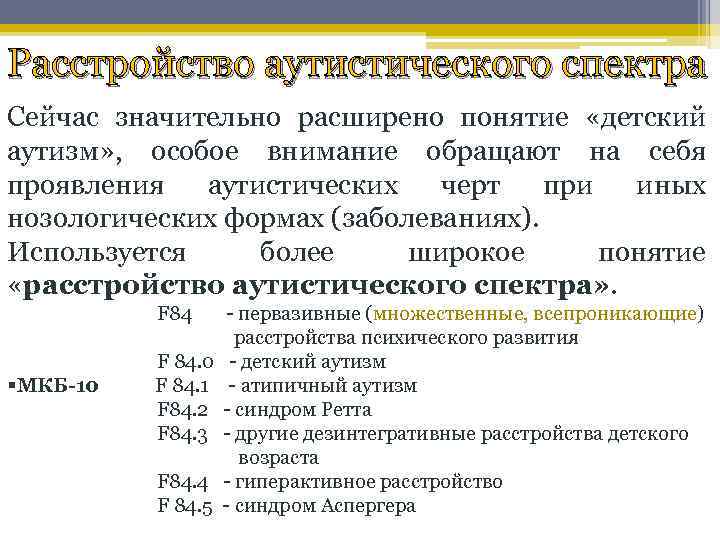 Расстройство аутистического спектра

Сейчас значительно расширено понятие «детский аутизм», особое внимание обращают на себя проявления аутистических черт при иных нозологических формах (заболеваниях).
Используется более широкое понятие «расстройство аутистического спектра».

F84 - первазивные (множественные, всепроникающие) расстройства психического развития
F 84.0 - детский аутизм
▪МКБ-10 F 84.1 - атипичный аутизм
F84.2 - синдром Ретта
F84.3 - другие дезинтегративные расстройства детского возраста
F84.4 - гиперактивное расстройство
F 84.5 - синдром Аспергера